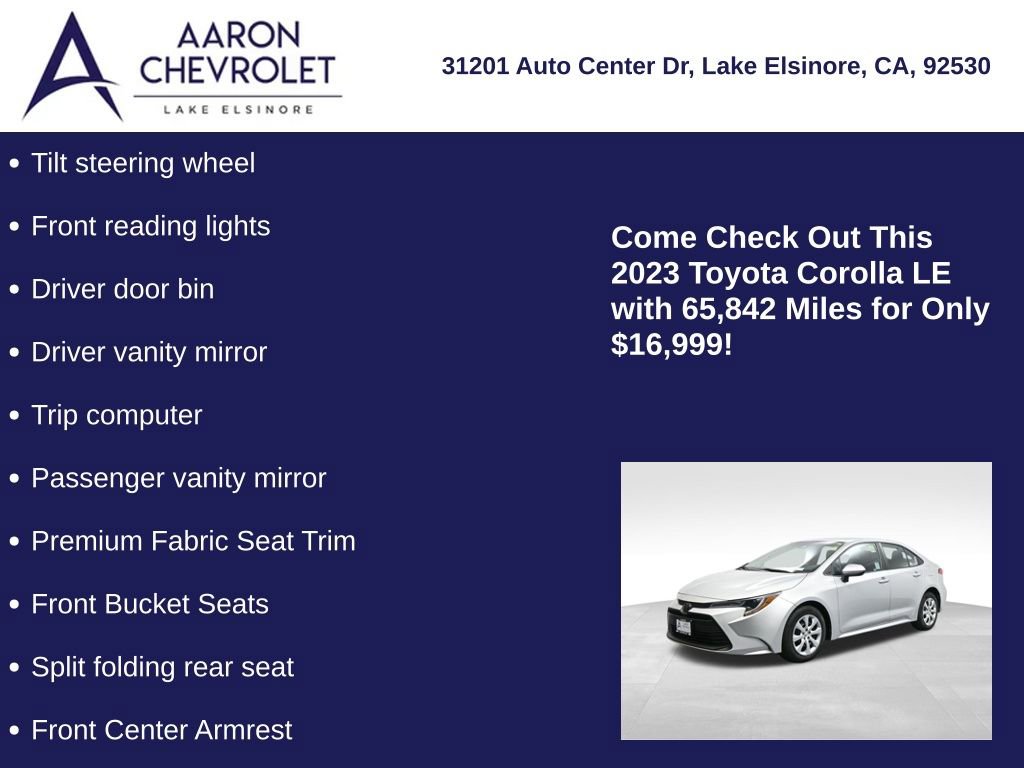 AARON
CHEVROLET
LAKE ELSINORE

31201 Auto Center Dr, Lake Elsinore, CA, 92530

• Tilt steering wheel
• Front reading lights
• Driver door bin
• Driver vanity mirror
• Trip computer
• Passenger vanity mirror
• Premium Fabric Seat Trim
• Front Bucket Seats
• Split folding rear seat
• Front Center Armrest

Come Check Out This 2023 Toyota Corolla LE with 65,842 Miles for Only $16,999!